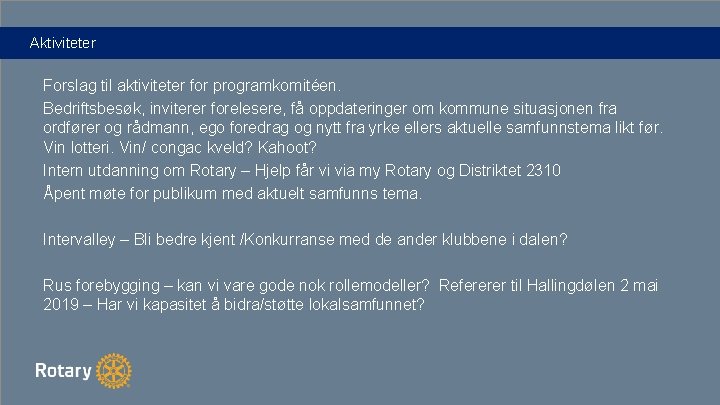 Aktiviteter

Forslag til aktiviteter for programkomitéen.

Bedriftsbesøk, inviterer forelesere, få oppdateringer om kommune situasjonen fra ordfører og rådmann, ego foredrag og nytt fra yrke ellers aktuelle samfunnstema likt før. Vin lotteri. Vin/ congac kveld? Kahoot?

Intern utdanning om Rotary – Hjelp får vi via my Rotary og Distriktet 2310

Åpent møte for publikum med aktuelt samfunns tema.

Intervalley – Bli bedre kjent /Konkurranse med de ander klubbene i dalen?

Rus forebygging – kan vi vare gode nok rollemodeller? Refererer til Hallingdølen 2 mai 2019 – Har vi kapasitet å bidra/støtte lokalsamfunnet?

Rotary